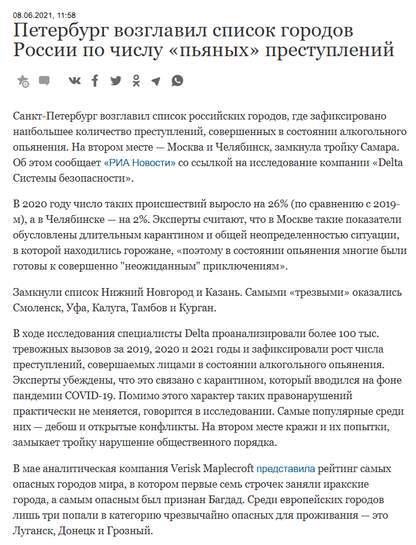 08.06.2021, 11:58

Петербург возглавил список городов России по числу «пьяных» преступлений

Санкт-Петербург возглавил список российских городов, где зафиксировано наибольшее количество преступлений, совершенных в состоянии алкогольного опьянения. На втором месте — Москва и Челябинск, замкнула тройку Самара. Об этом сообщает «РИА Новости» со ссылкой на исследование компании «Delta Системы безопасности».

В 2020 году число таких происшествий выросло на 26% (по сравнению с 2019-м), а в Челябинске — на 2%. Эксперты считают, что в Москве такие показатели обусловлены длительным карантином и общей неопределенностью ситуации, в которой находились горожане, «поэтому в состоянии опьянения многие были готовы к совершенно "неожиданным" приключениям».

Замкнули список Нижний Новгород и Казань. Самыми «трезвыми» оказались Смоленск, Уфа, Калуга, Тамбов и Курган.

В ходе исследования специалисты Delta проанализировали более 100 тыс. тревожных вызовов за 2019, 2020 и 2021 годы и зафиксировали рост числа преступлений, совершаемых лицами в состоянии алкогольного опьянения. Эксперты убеждены, что это связано с карантином, который вводился на фоне пандемии COVID-19. Помимо этого характер таких правонарушений практически не меняется, говорится в исследовании. Самые популярные среди них — дебош и открытые конфликты. На втором месте кражи и их попытки, замыкает тройку нарушение общественного порядка.

В мае аналитическая компания Verisk Maplecroft представила рейтинг самых опасных городов мира, в котором первые семь строчек заняли иракские города, а самым опасным был признан Багдад. Среди европейских городов лишь три попали в категорию чрезвычайно опасных для проживания — это Луганск, Донецк и Грозный.